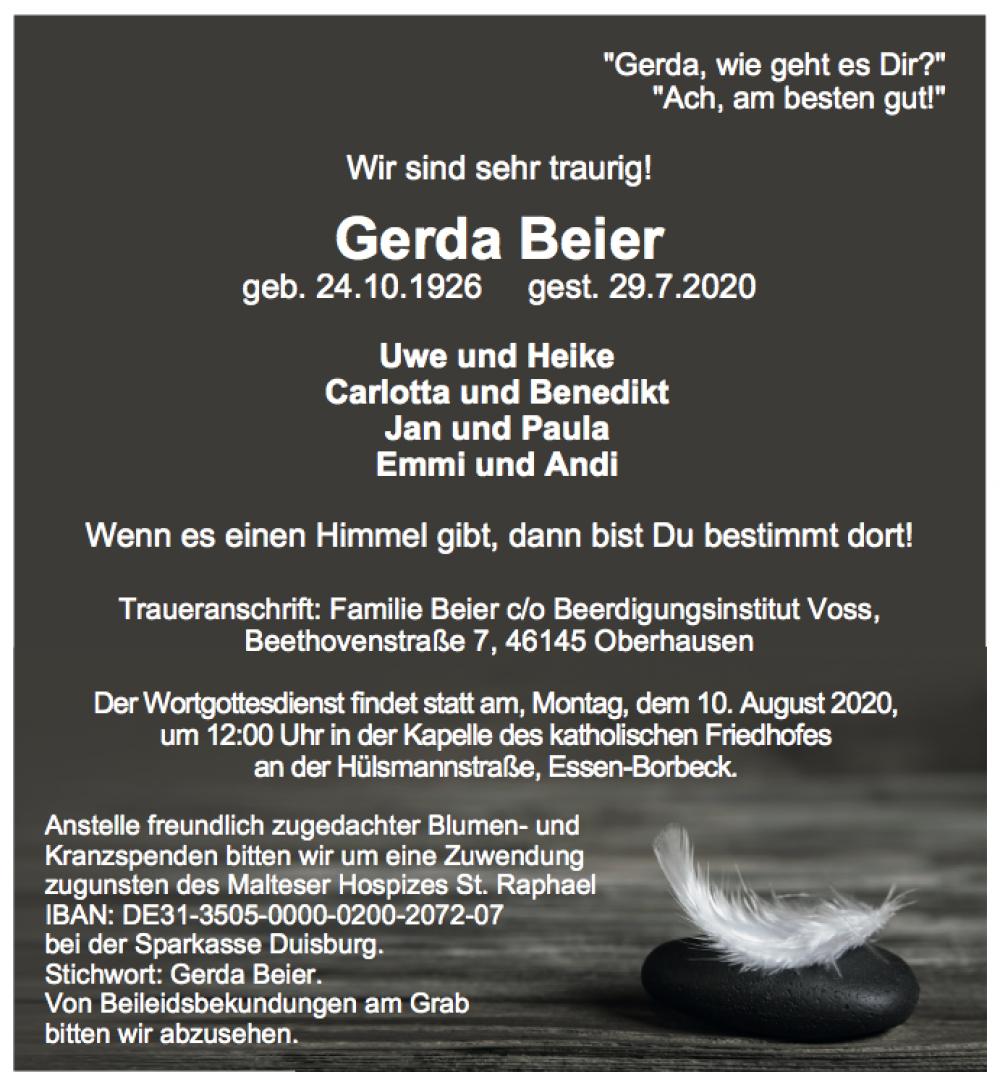 "Gerda, wie geht es Dir?"
"Ach, am besten gut!"

Wir sind sehr traurig!

Gerda Beier
geb. 24.10.1926 gest. 29.7.2020

Uwe und Heike
Carlotta und Benedikt
Jan und Paula
Emmi und Andi

Wenn es einen Himmel gibt, dann bist Du bestimmt dort!

Traueranschrift: Familie Beier c/o Beerdigungsinstitut Voss, Beethovenstraße 7, 46145 Oberhausen

Der Wortgottesdienst findet statt am, Montag, dem 10. August 2020, um 12:00 Uhr in der Kapelle des katholischen Friedhofes an der Hülsmannstraße, Essen-Borbeck.

Anstelle freundlich zugedachter Blumen- und Kranzspenden bitten wir um eine Zuwendung zugunsten des Malteser Hospizes St. Raphael
IBAN: DE31-3505-0000-0200-2072-07
bei der Sparkasse Duisburg.
Stichwort: Gerda Beier.
Von Beileidsbekundungen am Grab bitten wir abzusehen.